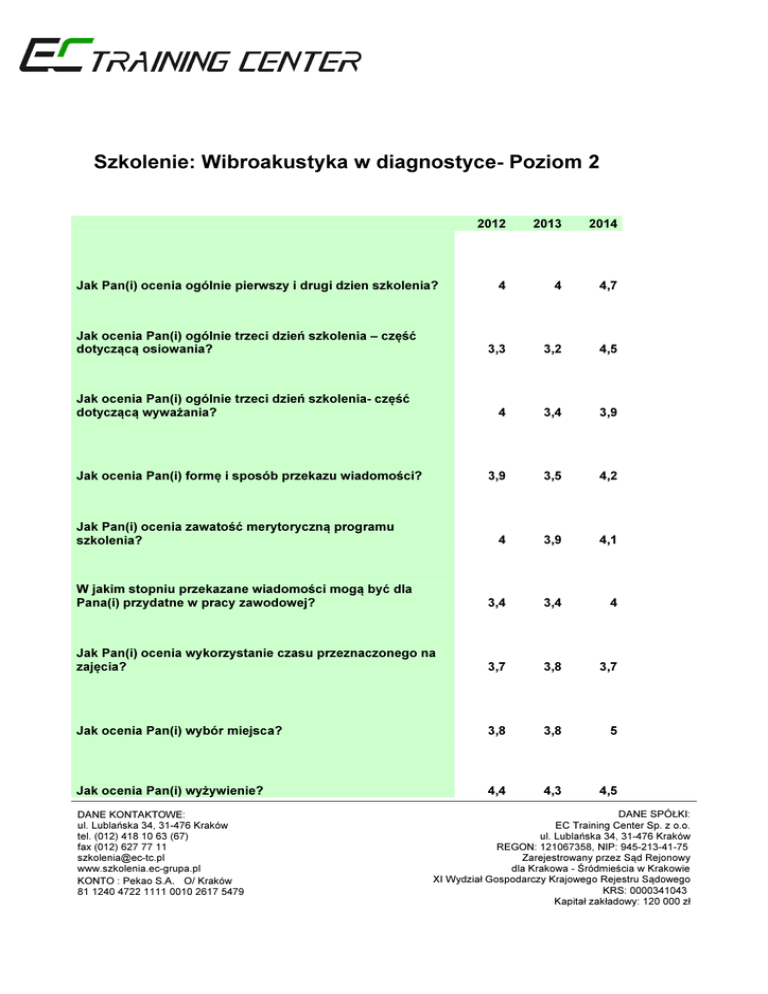 EC TRAINING CENTER

Szkolenie: Wibroakustyka w diagnostyce- Poziom 2

| | 2012 | 2013 | 2014 |
|---|---|---|---|
| Jak Pan(i) ocenia ogólnie pierwszy i drugi dzien szkolenia? | 4 | 4 | 4,7 |
| Jak ocenia Pan(i) ogólnie trzeci dzień szkolenia – część dotyczącą osiowania? | 3,3 | 3,2 | 4,5 |
| Jak ocenia Pan(i) ogólnie trzeci dzień szkolenia- część dotyczącą wyważania? | 4 | 3,4 | 3,9 |
| Jak ocenia Pan(i) formę i sposób przekazu wiadomości? | 3,9 | 3,5 | 4,2 |
| Jak Pan(i) ocenia zawatość merytoryczną programu szkolenia? | 4 | 3,9 | 4,1 |
| W jakim stopniu przekazane wiadomości mogą być dla Pana(i) przydatne w pracy zawodowej? | 3,4 | 3,4 | 4 |
| Jak Pan(i) ocenia wykorzystanie czasu przeznaczonego na zajęcia? | 3,7 | 3,8 | 3,7 |
| Jak ocenia Pan(i) wybór miejsca? | 3,8 | 3,8 | 5 |
| Jak ocenia Pan(i) wyżywienie? | 4,4 | 4,3 | 4,5 |

DANE KONTAKTOWE:
ul. Lublańska 34, 31-476 Kraków
tel. (012) 418 10 63 (67)
fax (012) 627 77 11
szkolenia@ec-tc.pl
www.szkolenia.ec-grupa.pl
KONTO : Pekao S.A. O/ Kraków
81 1240 4722 1111 0010 2617 5479

DANE SPÓŁKI:
EC Training Center Sp. z o.o.
ul. Lublańska 34, 31-476 Kraków
REGON: 121067358, NIP: 945-213-41-75
Zarejestrowany przez Sąd Rejonowy
dla Krakowa - Śródmieścia w Krakowie
XI Wydział Gospodarczy Krajowego Rejestru Sądowego
KRS: 0000341043
Kapitał zakładowy: 120 000 zł